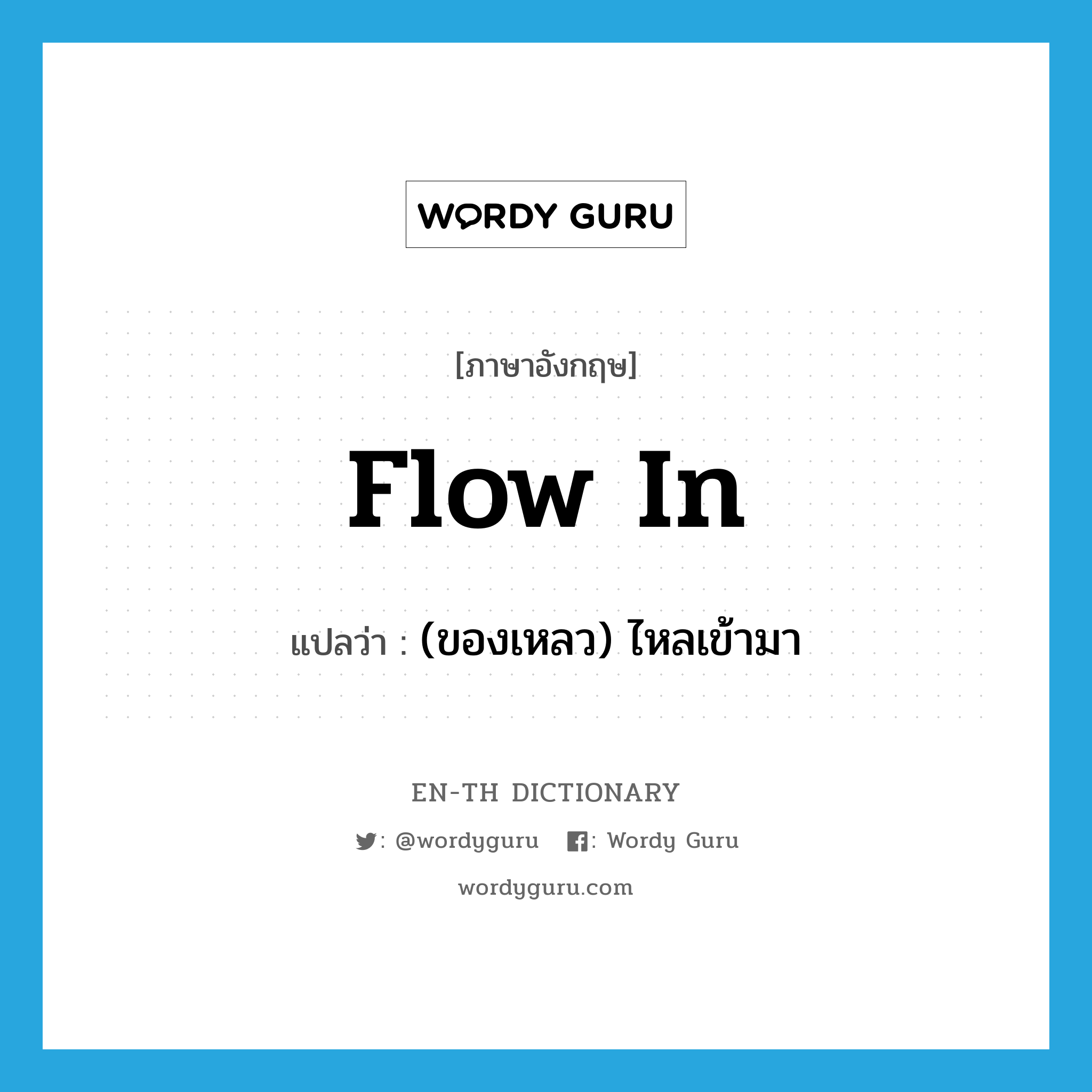 WORDY GURU

[ภาษาอังกฤษ]

flow in

แปลว่า : (ของเหลว) ไหลเข้ามา

EN-TH DICTIONARY

: @wordyguru : Wordy Guru

wordyguru.com